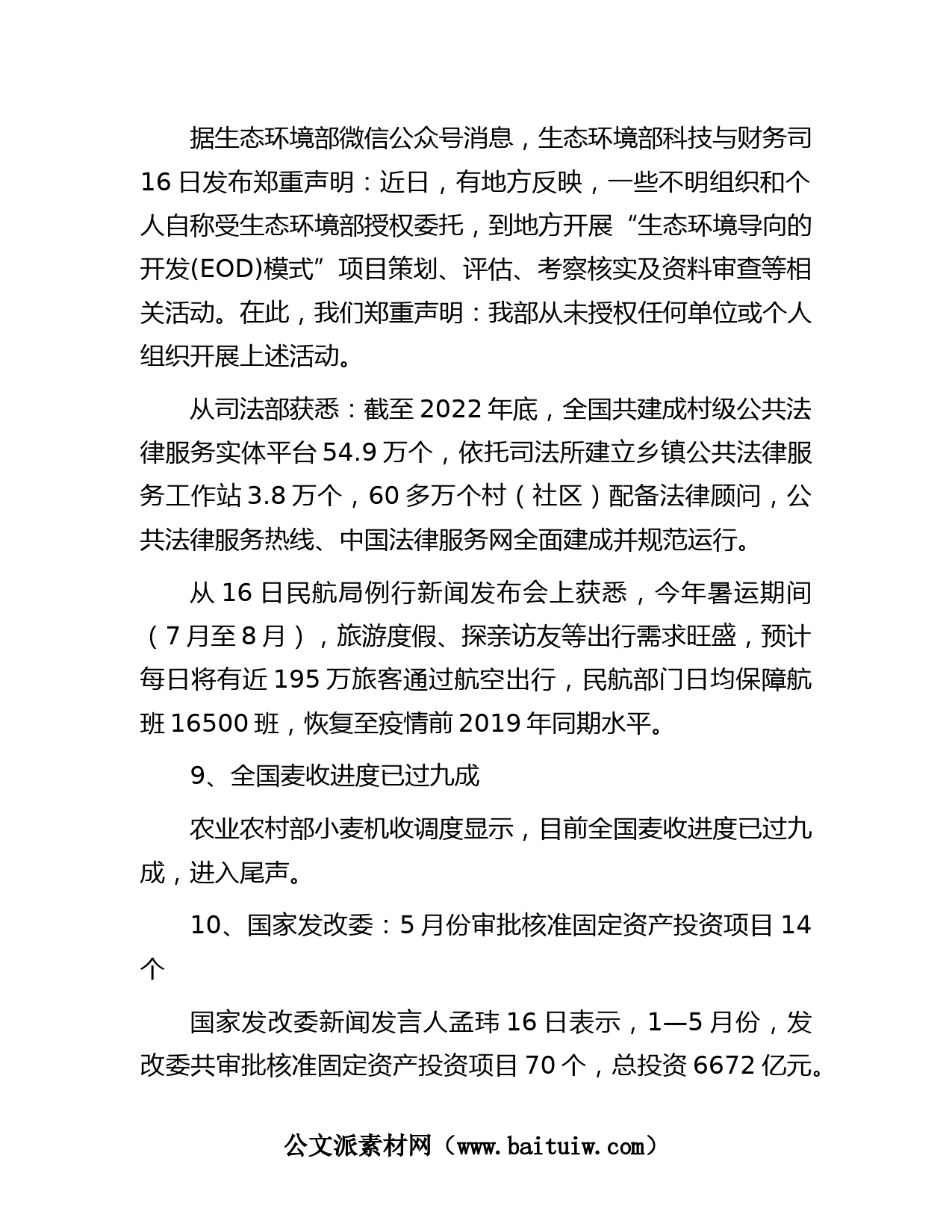 据生态环境部微信公众号消息，生态环境部科技与财务司16日发布郑重声明：近日，有地方反映，一些不明组织和个人自称受生态环境部授权委托，到地方开展“生态环境导向的开发(EOD)模式”项目策划、评估、考察核实及资料审查等相关活动。在此，我们郑重声明：我部从未授权任何单位或个人组织开展上述活动。

从司法部获悉：截至2022年底，全国共建成村级公共法律服务实体平台54.9万个，依托司法所建立乡镇公共法律服务工作站3.8万个，60多万个村（社区）配备法律顾问，公共法律服务热线、中国法律服务网全面建成并规范运行。

从16日民航局例行新闻发布会上获悉，今年暑运期间（7月至8月），旅游度假、探亲访友等出行需求旺盛，预计每日将有近195万旅客通过航空出行，民航部门日均保障航班16500班，恢复至疫情前2019年同期水平。

9、全国麦收进度已过九成

农业农村部小麦机收调度显示，目前全国麦收进度已过九成，进入尾声。

10、国家发改委：5月份审批核准固定资产投资项目14个

国家发改委新闻发言人孟玮16日表示，1—5月份，发改委共审批核准固定资产投资项目70个，总投资6672亿元。

公文派素材网（www.baituiw.com）